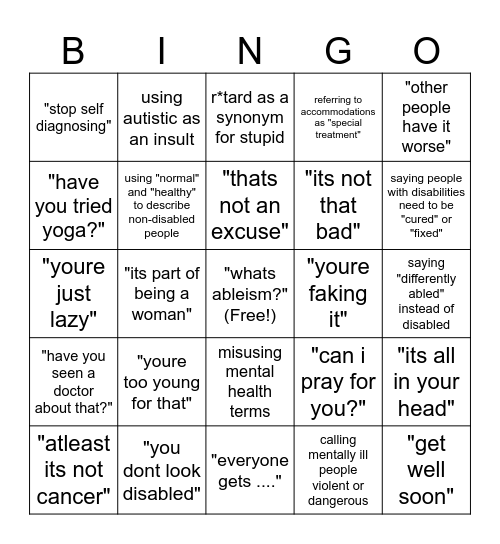 | B | I | N | G | O |
|---|---|---|---|---|
| "stop self diagnosing" | using autistic as an insult | r*tard as a synonym for stupid | referring to accommodations as "special treatment" | "other people have it worse" |
| "have you tried yoga?" | using "normal" and "healthy" to describe non-disabled people | "thats not an excuse" | "its not that bad" | saying people with disabilities need to be "cured" or "fixed" |
| "youre just lazy" | "its part of being a woman" | "whats ableism?" (Free!) | "youre faking it" | saying "differently abled" instead of disabled |
| "have you seen a doctor about that?" | "youre too young for that" | misusing mental health terms | "can i pray for you?" | "its all in your head" |
| "atleast its not cancer" | "you dont look disabled" | "everyone gets ...." | calling mentally ill people violent or dangerous | "get well soon" |